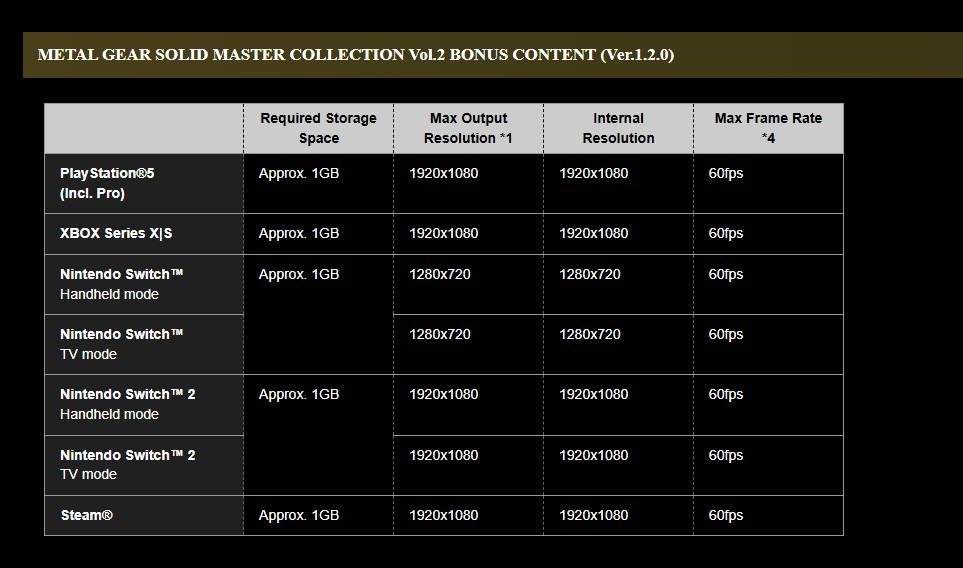 METAL GEAR SOLID MASTER COLLECTION Vol.2 BONUS CONTENT (Ver.1.2.0)

| | Required Storage Space | Max Output Resolution *1 | Internal Resolution | Max Frame Rate *4 |
|---|---|---|---|---|
| PlayStation®5 (Incl. Pro) | Approx. 1GB | 1920x1080 | 1920x1080 | 60fps |
| XBOX Series X\|S | Approx. 1GB | 1920x1080 | 1920x1080 | 60fps |
| Nintendo Switch™ Handheld mode | Approx. 1GB | 1280x720 | 1280x720 | 60fps |
| Nintendo Switch™ TV mode | | 1280x720 | 1280x720 | 60fps |
| Nintendo Switch™ 2 Handheld mode | Approx. 1GB | 1920x1080 | 1920x1080 | 60fps |
| Nintendo Switch™ 2 TV mode | | 1920x1080 | 1920x1080 | 60fps |
| Steam® | Approx. 1GB | 1920x1080 | 1920x1080 | 60fps |